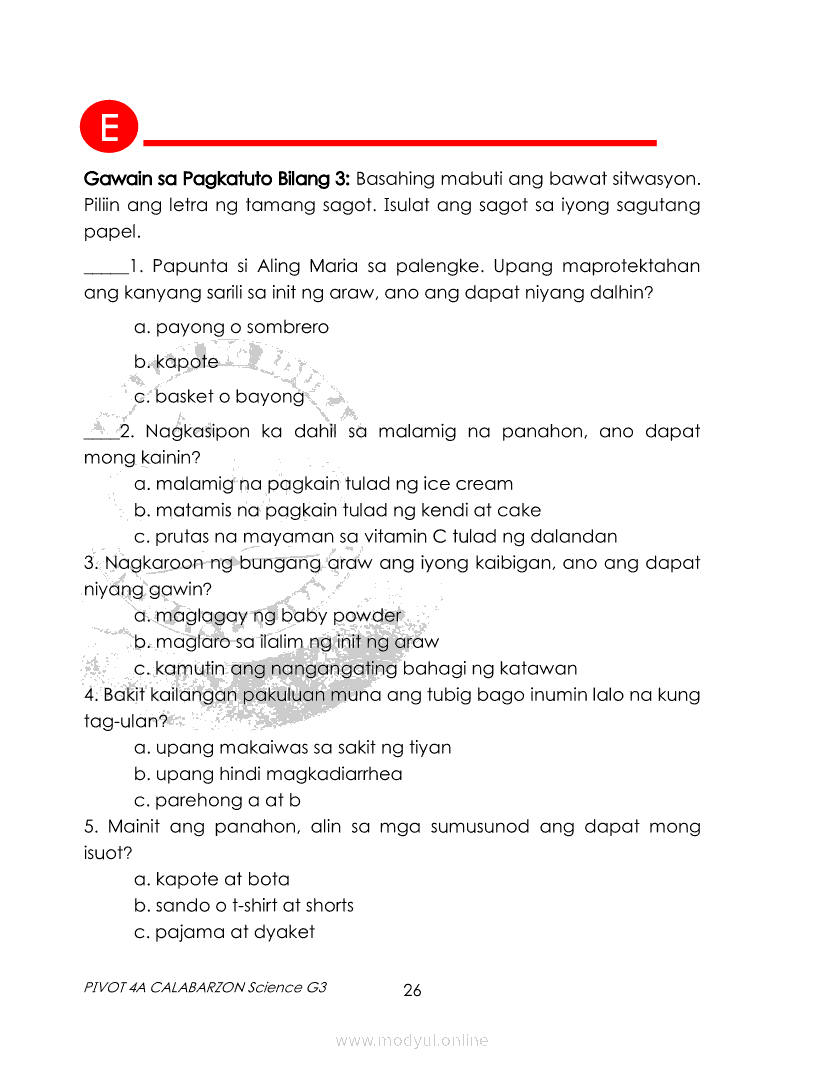 E

Gawain sa Pagkatuto Bilang 3: Basahing mabuti ang bawat sitwasyon. Piliin ang letra ng tamang sagot. Isulat ang sagot sa iyong sagutang papel.

_____1. Papunta si Aling Maria sa palengke. Upang maprotektahan ang kanyang sarili sa init ng araw, ano ang dapat niyang dalhin?

a. payong o sombrero

b. kapote

c. basket o bayong

____2. Nagkasipon ka dahil sa malamig na panahon, ano dapat mong kainin?

a. malamig na pagkain tulad ng ice cream

b. matamis na pagkain tulad ng kendi at cake

c. prutas na mayaman sa vitamin C tulad ng dalandan

3. Nagkaroon ng bungang araw ang iyong kaibigan, ano ang dapat niyang gawin?

a. maglagay ng baby powder

b. maglaro sa ilalim ng init ng araw

c. kamutin ang nangangating bahagi ng katawan

4. Bakit kailangan pakuluan muna ang tubig bago inumin lalo na kung tag-ulan?

a. upang makaiwas sa sakit ng tiyan

b. upang hindi magkadiarrhea

c. parehong a at b

5. Mainit ang panahon, alin sa mga sumusunod ang dapat mong isuot?

a. kapote at bota

b. sando o t-shirt at shorts

c. pajama at dyaket

PIVOT 4A CALABARZON Science G3

26

www.modyul.online